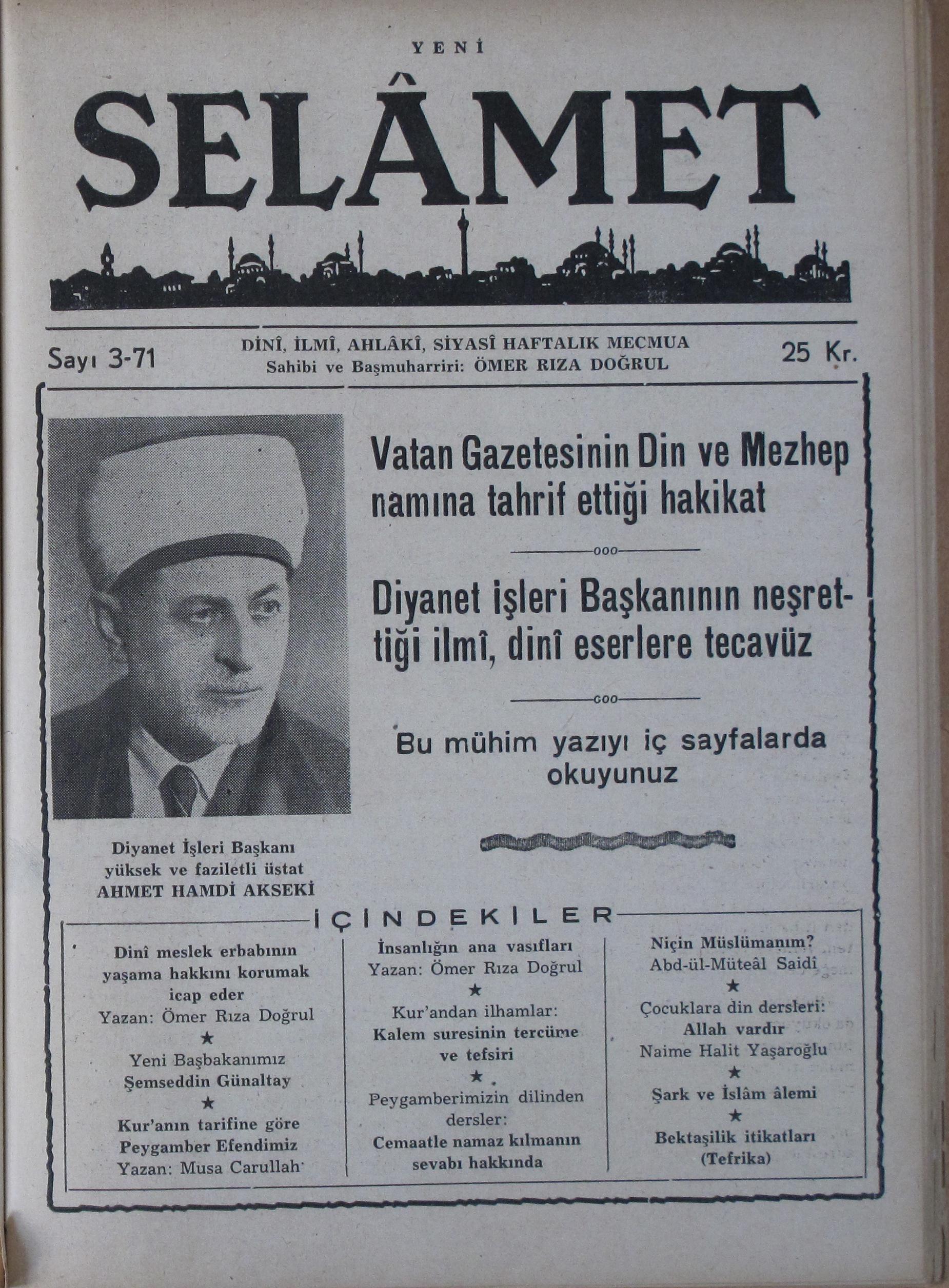 YENİ

SELÂMET

Sayı 3-71

DİNÎ, İLMÎ, AHLÂKÎ, SİYASÎ HAFTALIK MECMUA
Sahibi ve Başmuharriri: ÖMER RIZA DOĞRUL

25 Kr.

Vatan Gazetesinin Din ve Mezhep namına tahrif ettiği hakikat

ooo

Diyanet işleri Başkanının neşrettiği ilmî, dinî eserlere tecavüz

ooo

Bu mühim yazıyı iç sayfalarda okuyunuz

Diyanet İşleri Başkanı yüksek ve faziletli üstat AHMET HAMDİ AKSEKİ

İÇİNDEKİLER

Dinî meslek erbabının yaşama hakkını korumak icap eder
Yazan: Ömer Rıza Doğrul
★
Yeni Başbakanımız Şemseddin Günaltay
★
Kur'anın tarifine göre Peygamber Efendimiz
Yazan: Musa Carullah

İnsanlığın ana vasıfları
Yazan: Ömer Rıza Doğrul
★
Kur'andan ilhamlar:
Kalem suresinin tercüme ve tefsiri
★
Peygamberimizin dilinden dersler:
Cemaatle namaz kılmanın sevabı hakkında

Niçin Müslümanım?
Abd-ül-Müteâl Saidî
★
Çocuklara din dersleri:
Allah vardır
Naime Halit Yaşaroğlu
★
Şark ve İslâm âlemi
★
Bektaşilik itikatları
(Tefrika)